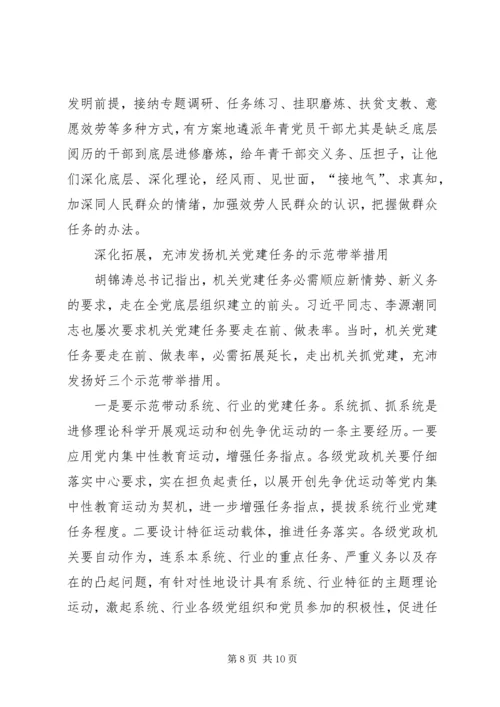 发明前提，接纳专题调研、任务练习、挂职磨炼、扶贫支教、意愿效劳等多种方式，有方案地遴派年青党员干部尤其是缺乏底层阅历的干部到底层进修磨炼，给年青干部交义务、压担子，让他们深化底层、深化理论，经风雨、见世面，“接地气”、求真知，加深同人民群众的情绪，加强效劳人民群众的认识，把握做群众任务的办法。

深化拓展，充沛发扬机关党建任务的示范带举措用

胡锦涛总书记指出，机关党建任务必需顺应新情势、新义务的要求，走在全党底层组织建立的前头。习近平同志、李源潮同志也屡次要求机关党建任务要走在前、做表率。当时，机关党建任务要走在前、做表率，必需拓展延长，走出机关抓党建，充沛发扬好三个示范带举措用。

一是要示范带动系统、行业的党建任务。系统抓、抓系统是进修理论科学开展观运动和创先争优运动的一条主要经历。一要应用党内集中性教育运动，增强任务指点。各级党政机关要仔细落实中心要求，实在担负起责任，以展开创先争优运动等党内集中性教育运动为契机，进一步增强任务指点，提拔系统行业党建任务程度。二要设计特征运动载体，推进任务落实。各级党政机关要自动作为，连系本系统、行业的重点任务、严重义务以及存在的凸起问题，有针对性地设计具有系统、行业特征的主题理论运动，激起系统、行业各级党组织和党员参加的积极性，促进任

第 8 页 共 10 页